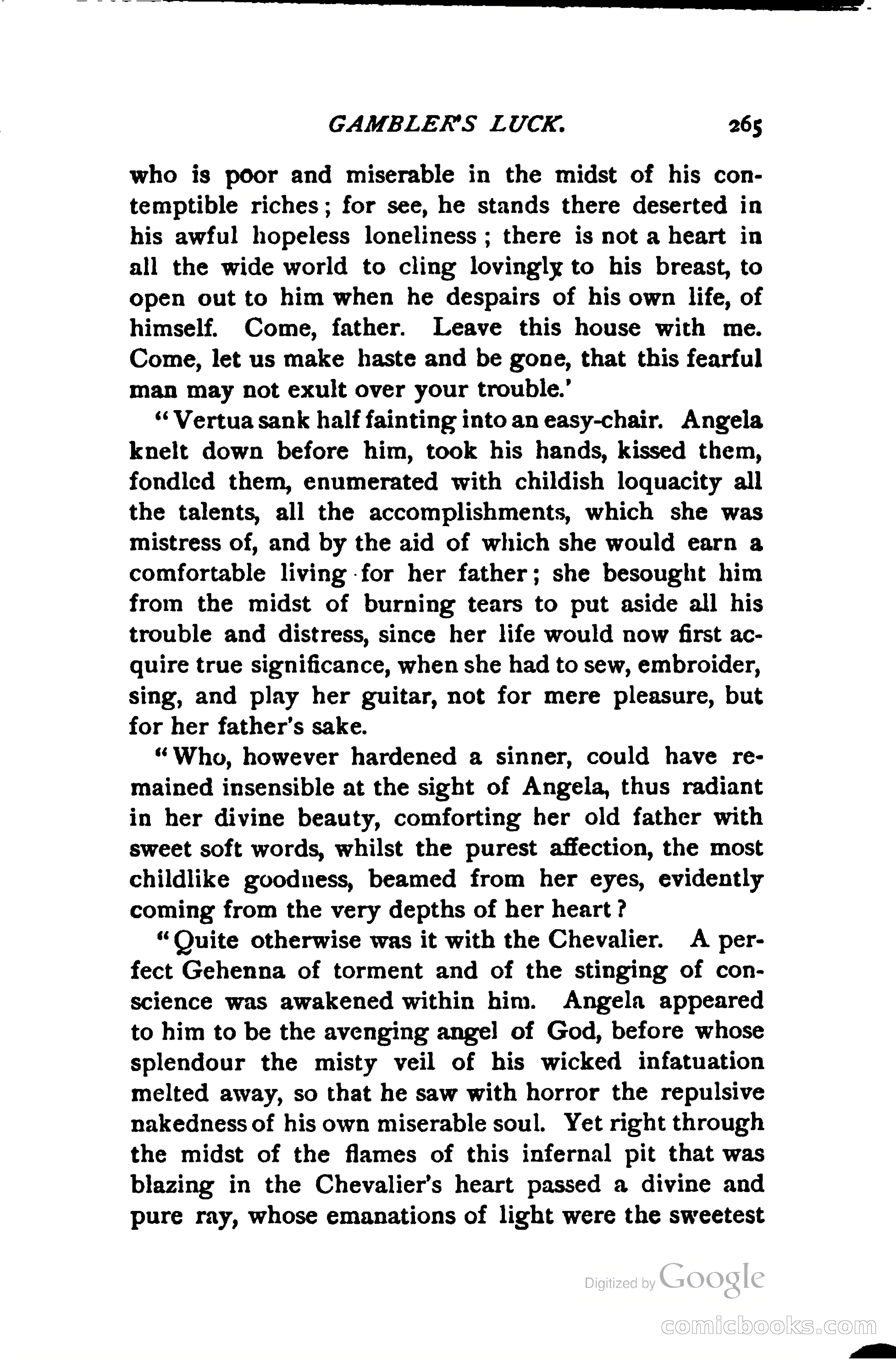 GAMBLER'S LUCK. 265

who is poor and miserable in the midst of his contemptible riches; for see, he stands there deserted in his awful hopeless loneliness; there is not a heart in all the wide world to cling lovingly to his breast, to open out to him when he despairs of his own life, of himself. Come, father. Leave this house with me. Come, let us make haste and be gone, that this fearful man may not exult over your trouble.'

"Vertua sank half fainting into an easy-chair. Angela knelt down before him, took his hands, kissed them, fondled them, enumerated with childish loquacity all the talents, all the accomplishments, which she was mistress of, and by the aid of which she would earn a comfortable living for her father; she besought him from the midst of burning tears to put aside all his trouble and distress, since her life would now first acquire true significance, when she had to sew, embroider, sing, and play her guitar, not for mere pleasure, but for her father's sake.

"Who, however hardened a sinner, could have remained insensible at the sight of Angela, thus radiant in her divine beauty, comforting her old father with sweet soft words, whilst the purest affection, the most childlike goodness, beamed from her eyes, evidently coming from the very depths of her heart?

"Quite otherwise was it with the Chevalier. A perfect Gehenna of torment and of the stinging of conscience was awakened within him. Angela appeared to him to be the avenging angel of God, before whose splendour the misty veil of his wicked infatuation melted away, so that he saw with horror the repulsive nakedness of his own miserable soul. Yet right through the midst of the flames of this infernal pit that was blazing in the Chevalier's heart passed a divine and pure ray, whose emanations of light were the sweetest

Digitized by Google

comicbooks.com